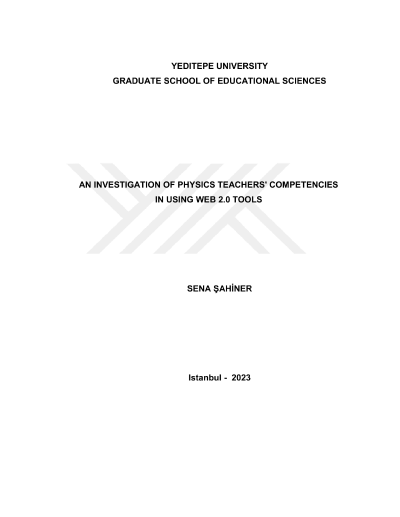 YEDITEPE UNIVERSITY
GRADUATE SCHOOL OF EDUCATIONAL SCIENCES

AN INVESTIGATION OF PHYSICS TEACHERS' COMPETENCIES IN USING WEB 2.0 TOOLS

SENA ŞAHİNER

Istanbul - 2023